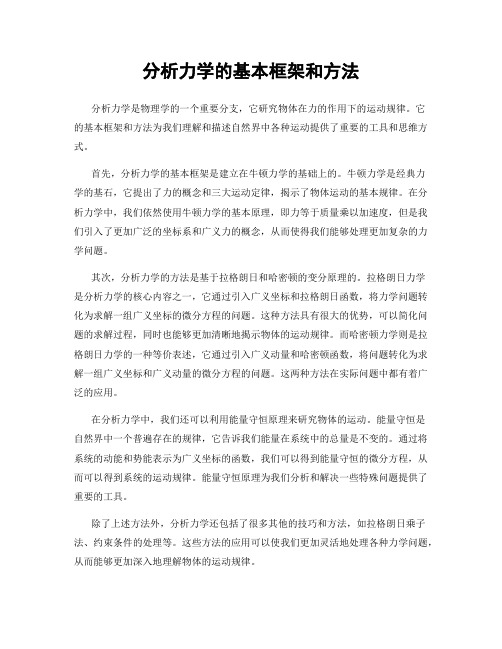 分析力学的基本框架和方法

分析力学是物理学的一个重要分支，它研究物体在力的作用下的运动规律。它的基本框架和方法为我们理解和描述自然界中各种运动提供了重要的工具和思维方式。

首先，分析力学的基本框架是建立在牛顿力学的基础上的。牛顿力学是经典力学的基石，它提出了力的概念和三大运动定律，揭示了物体运动的基本规律。在分析力学中，我们依然使用牛顿力学的基本原理，即力等于质量乘以加速度，但是我们引入了更加广泛的坐标系和广义力的概念，从而使得我们能够处理更加复杂的力学问题。

其次，分析力学的方法是基于拉格朗日和哈密顿的变分原理的。拉格朗日力学是分析力学的核心内容之一，它通过引入广义坐标和拉格朗日函数，将力学问题转化为求解一组广义坐标的微分方程的问题。这种方法具有很大的优势，可以简化问题的求解过程，同时也能够更加清晰地揭示物体的运动规律。而哈密顿力学则是拉格朗日力学的一种等价表述，它通过引入广义动量和哈密顿函数，将问题转化为求解一组广义坐标和广义动量的微分方程的问题。这两种方法在实际问题中都有着广泛的应用。

在分析力学中，我们还可以利用能量守恒原理来研究物体的运动。能量守恒是自然界中一个普遍存在的规律，它告诉我们能量在系统中的总量是不变的。通过将系统的动能和势能表示为广义坐标的函数，我们可以得到能量守恒的微分方程，从而可以得到系统的运动规律。能量守恒原理为我们分析和解决一些特殊问题提供了重要的工具。

除了上述方法外，分析力学还包括了很多其他的技巧和方法，如拉格朗日乘子法、约束条件的处理等。这些方法的应用可以使我们更加灵活地处理各种力学问题，从而能够更加深入地理解物体的运动规律。